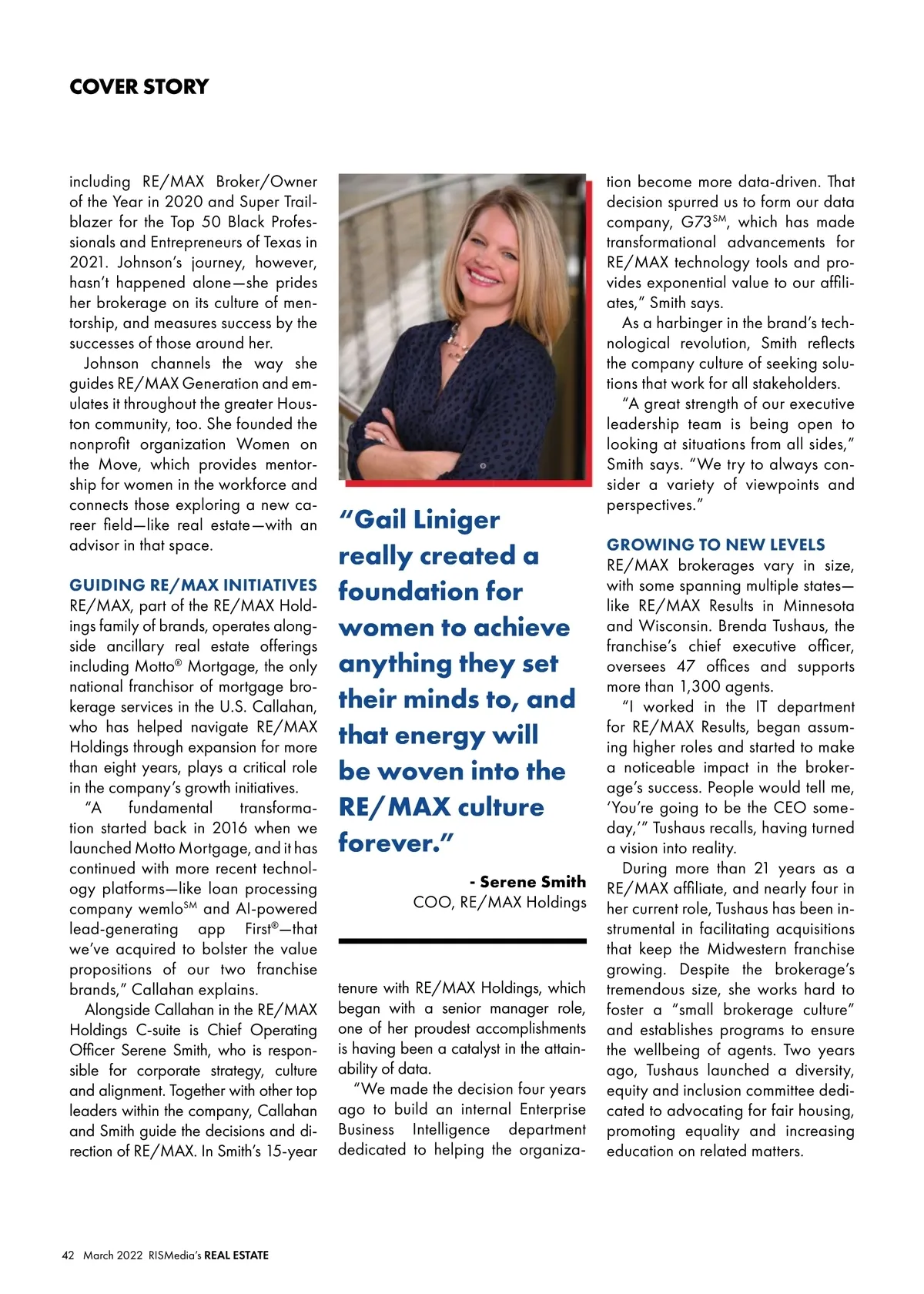 COVER STORY

including RE/MAX Broker/Owner of the Year in 2020 and Super Trailblazer for the Top 50 Black Professionals and Entrepreneurs of Texas in 2021. Johnson's journey, however, hasn't happened alone—she prides her brokerage on its culture of mentorship, and measures success by the successes of those around her.

Johnson channels the way she guides RE/MAX Generation and emulates it throughout the greater Houston community, too. She founded the nonprofit organization Women on the Move, which provides mentorship for women in the workforce and connects those exploring a new career field—like real estate—with an advisor in that space.

GUIDING RE/MAX INITIATIVES

RE/MAX, part of the RE/MAX Holdings family of brands, operates alongside ancillary real estate offerings including Motto® Mortgage, the only national franchisor of mortgage brokerage services in the U.S. Callahan, who has helped navigate RE/MAX Holdings through expansion for more than eight years, plays a critical role in the company's growth initiatives.

"A fundamental transformation started back in 2016 when we launched Motto Mortgage, and it has continued with more recent technology platforms—like loan processing company wemlo$^{SM}$ and AI-powered lead-generating app First®—that we've acquired to bolster the value propositions of our two franchise brands," Callahan explains.

Alongside Callahan in the RE/MAX Holdings C-suite is Chief Operating Officer Serene Smith, who is responsible for corporate strategy, culture and alignment. Together with other top leaders within the company, Callahan and Smith guide the decisions and direction of RE/MAX. In Smith's 15-year

"Gail Liniger really created a foundation for women to achieve anything they set their minds to, and that energy will be woven into the RE/MAX culture forever."

- Serene Smith
COO, RE/MAX Holdings

tenure with RE/MAX Holdings, which began with a senior manager role, one of her proudest accomplishments is having been a catalyst in the attainability of data.

"We made the decision four years ago to build an internal Enterprise Business Intelligence department dedicated to helping the organization become more data-driven. That decision spurred us to form our data company, G73$^{SM}$, which has made transformational advancements for RE/MAX technology tools and provides exponential value to our affiliates," Smith says.

As a harbinger in the brand's technological revolution, Smith reflects the company culture of seeking solutions that work for all stakeholders.

"A great strength of our executive leadership team is being open to looking at situations from all sides," Smith says. "We try to always consider a variety of viewpoints and perspectives."

GROWING TO NEW LEVELS

RE/MAX brokerages vary in size, with some spanning multiple states—like RE/MAX Results in Minnesota and Wisconsin. Brenda Tushaus, the franchise's chief executive officer, oversees 47 offices and supports more than 1,300 agents.

"I worked in the IT department for RE/MAX Results, began assuming higher roles and started to make a noticeable impact in the brokerage's success. People would tell me, 'You're going to be the CEO someday,'" Tushaus recalls, having turned a vision into reality.

During more than 21 years as a RE/MAX affiliate, and nearly four in her current role, Tushaus has been instrumental in facilitating acquisitions that keep the Midwestern franchise growing. Despite the brokerage's tremendous size, she works hard to foster a "small brokerage culture" and establishes programs to ensure the wellbeing of agents. Two years ago, Tushaus launched a diversity, equity and inclusion committee dedicated to advocating for fair housing, promoting equality and increasing education on related matters.

42 March 2022 RISMedia's REAL ESTATE